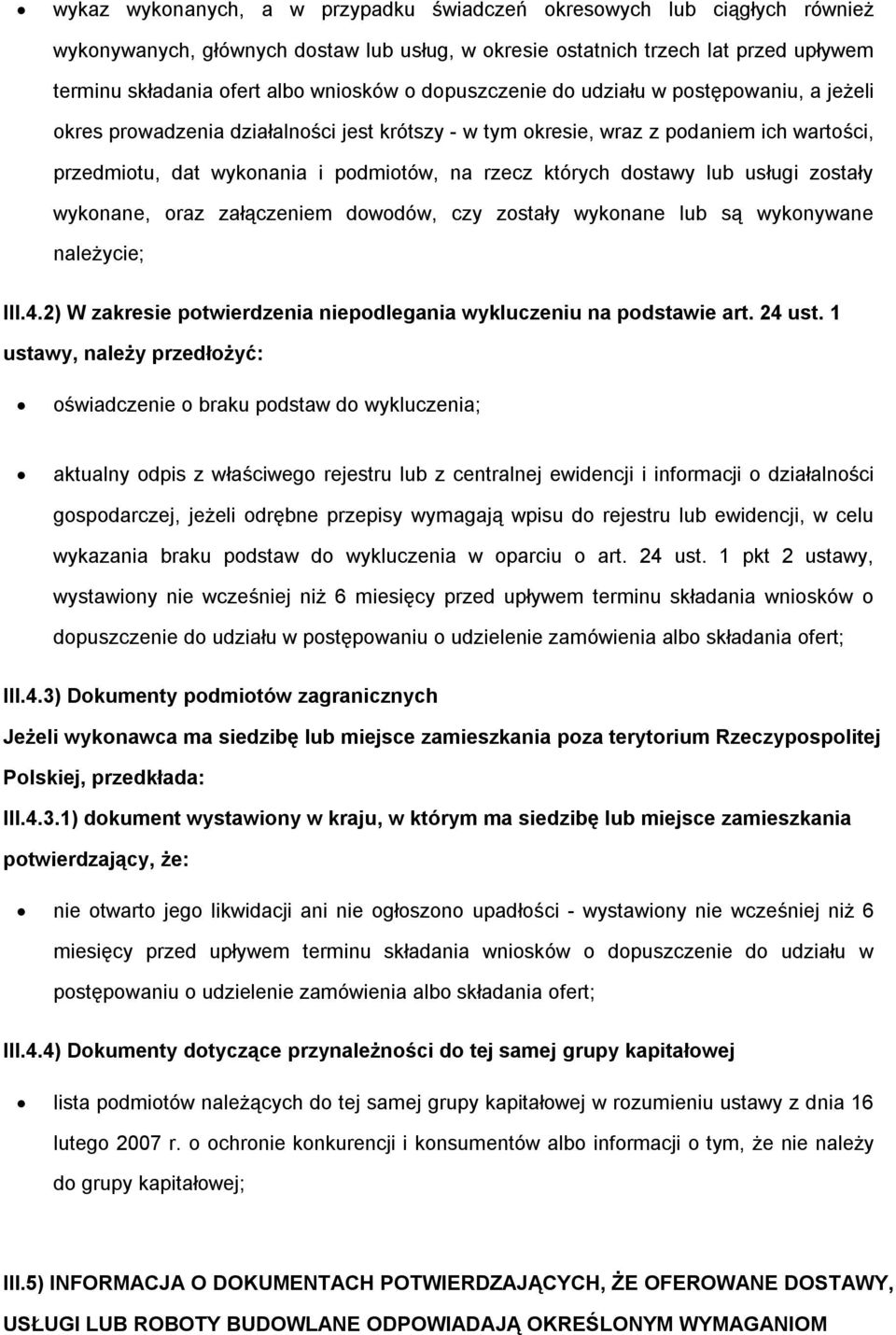 • wykaz wykonanych, a w przypadku świadczeń okresowych lub ciągłych również wykonywanych, głównych dostaw lub usług, w okresie ostatnich trzech lat przed upływem terminu składania ofert albo wniosków o dopuszczenie do udziału w postępowaniu, a jeżeli okres prowadzenia działalności jest krótszy - w tym okresie, wraz z podaniem ich wartości, przedmiotu, dat wykonania i podmiotów, na rzecz których dostawy lub usługi zostały wykonane, oraz załączeniem dowodów, czy zostały wykonane lub są wykonywane należycie;

III.4.2) W zakresie potwierdzenia niepodlegania wykluczeniu na podstawie art. 24 ust. 1 ustawy, należy przedłożyć:

• oświadczenie o braku podstaw do wykluczenia;

• aktualny odpis z właściwego rejestru lub z centralnej ewidencji i informacji o działalności gospodarczej, jeżeli odrębne przepisy wymagają wpisu do rejestru lub ewidencji, w celu wykazania braku podstaw do wykluczenia w oparciu o art. 24 ust. 1 pkt 2 ustawy, wystawiony nie wcześniej niż 6 miesięcy przed upływem terminu składania wniosków o dopuszczenie do udziału w postępowaniu o udzielenie zamówienia albo składania ofert;

III.4.3) Dokumenty podmiotów zagranicznych

Jeżeli wykonawca ma siedzibę lub miejsce zamieszkania poza terytorium Rzeczypospolitej Polskiej, przedkłada:

III.4.3.1) dokument wystawiony w kraju, w którym ma siedzibę lub miejsce zamieszkania potwierdzający, że:

• nie otwarto jego likwidacji ani nie ogłoszono upadłości - wystawiony nie wcześniej niż 6 miesięcy przed upływem terminu składania wniosków o dopuszczenie do udziału w postępowaniu o udzielenie zamówienia albo składania ofert;

III.4.4) Dokumenty dotyczące przynależności do tej samej grupy kapitałowej

• lista podmiotów należących do tej samej grupy kapitałowej w rozumieniu ustawy z dnia 16 lutego 2007 r. o ochronie konkurencji i konsumentów albo informacji o tym, że nie należy do grupy kapitałowej;

III.5) INFORMACJA O DOKUMENTACH POTWIERDZAJĄCYCH, ŻE OFEROWANE DOSTAWY, USŁUGI LUB ROBOTY BUDOWLANE ODPOWIADAJĄ OKREŚLONYM WYMAGANIOM